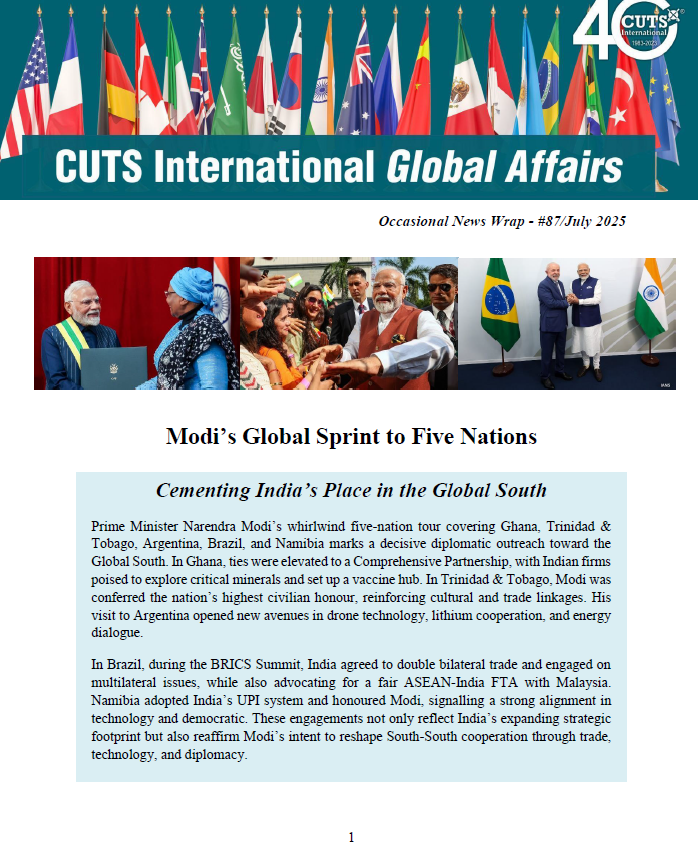 40 CUTS International 1983-2023

CUTS International Global Affairs

Occasional News Wrap - #87/July 2025

Modi's Global Sprint to Five Nations

Cementing India's Place in the Global South

Prime Minister Narendra Modi's whirlwind five-nation tour covering Ghana, Trinidad & Tobago, Argentina, Brazil, and Namibia marks a decisive diplomatic outreach toward the Global South. In Ghana, ties were elevated to a Comprehensive Partnership, with Indian firms poised to explore critical minerals and set up a vaccine hub. In Trinidad & Tobago, Modi was conferred the nation's highest civilian honour, reinforcing cultural and trade linkages. His visit to Argentina opened new avenues in drone technology, lithium cooperation, and energy dialogue.

In Brazil, during the BRICS Summit, India agreed to double bilateral trade and engaged on multilateral issues, while also advocating for a fair ASEAN-India FTA with Malaysia. Namibia adopted India's UPI system and honoured Modi, signalling a strong alignment in technology and democratic. These engagements not only reflect India's expanding strategic footprint but also reaffirm Modi's intent to reshape South-South cooperation through trade, technology, and diplomacy.

1